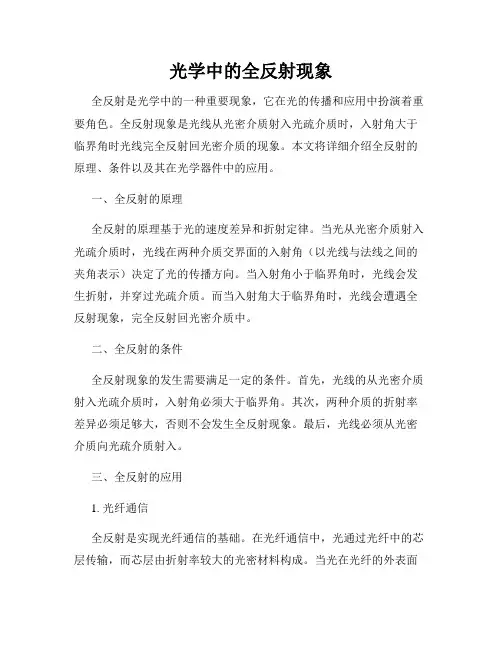 光学中的全反射现象

全反射是光学中的一种重要现象，它在光的传播和应用中扮演着重要角色。全反射现象是光线从光密介质射入光疏介质时，入射角大于临界角时光线完全反射回光密介质的现象。本文将详细介绍全反射的原理、条件以及其在光学器件中的应用。

一、全反射的原理

全反射的原理基于光的速度差异和折射定律。当光从光密介质射入光疏介质时，光线在两种介质交界面的入射角（以光线与法线之间的夹角表示）决定了光的传播方向。当入射角小于临界角时，光线会发生折射，并穿过光疏介质。而当入射角大于临界角时，光线会遭遇全反射现象，完全反射回光密介质中。

二、全反射的条件

全反射现象的发生需要满足一定的条件。首先，光线的从光密介质射入光疏介质时，入射角必须大于临界角。其次，两种介质的折射率差异必须足够大，否则不会发生全反射现象。最后，光线必须从光密介质向光疏介质射入。

三、全反射的应用

1. 光纤通信

全反射是实现光纤通信的基础。在光纤通信中，光通过光纤中的芯层传输，而芯层由折射率较大的光密材料构成。当光在光纤的外表面